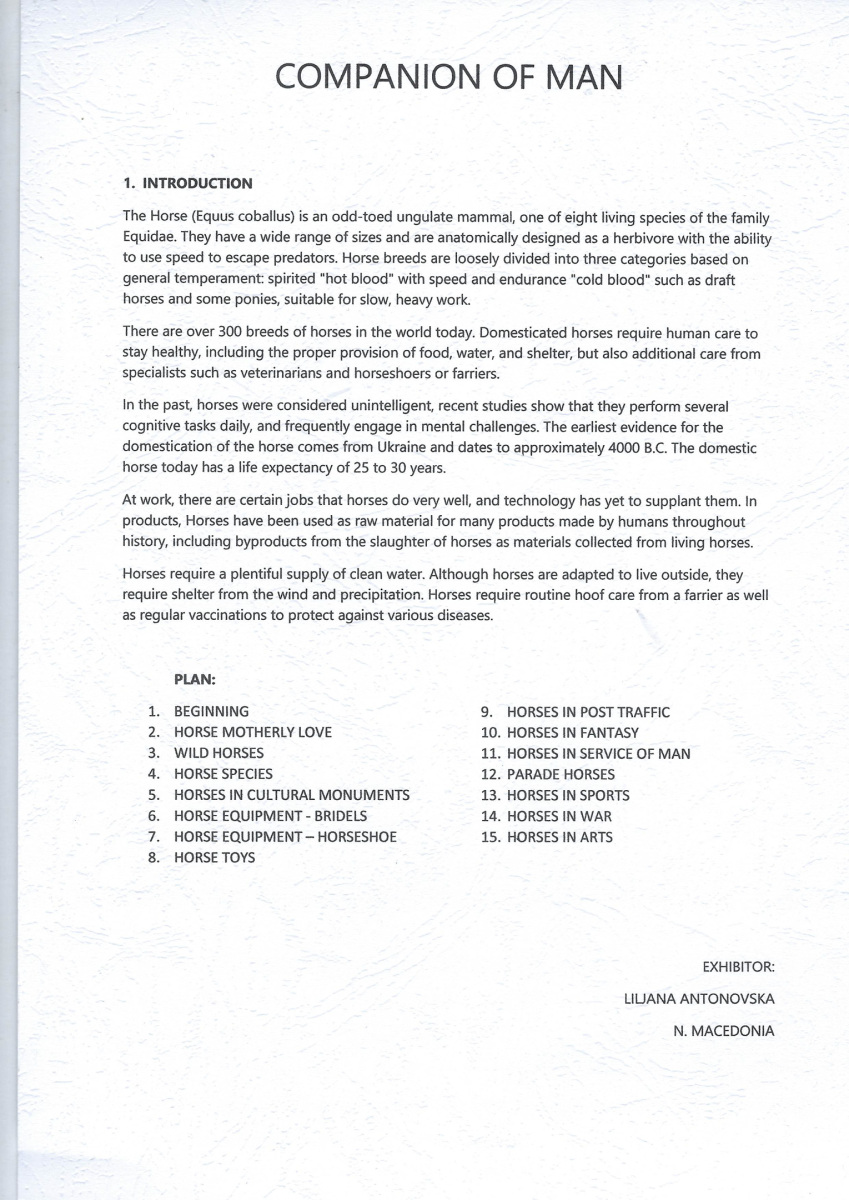 COMPANION OF MAN

1. INTRODUCTION

The Horse (Equus coballus) is an odd-toed ungulate mammal, one of eight living species of the family Equidae. They have a wide range of sizes and are anatomically designed as a herbivore with the ability to use speed to escape predators. Horse breeds are loosely divided into three categories based on general temperament: spirited "hot blood" with speed and endurance "cold blood" such as draft horses and some ponies, suitable for slow, heavy work.

There are over 300 breeds of horses in the world today. Domesticated horses require human care to stay healthy, including the proper provision of food, water, and shelter, but also additional care from specialists such as veterinarians and horseshoers or farriers.

In the past, horses were considered unintelligent, recent studies show that they perform several cognitive tasks daily, and frequently engage in mental challenges. The earliest evidence for the domestication of the horse comes from Ukraine and dates to approximately 4000 B.C. The domestic horse today has a life expectancy of 25 to 30 years.

At work, there are certain jobs that horses do very well, and technology has yet to supplant them. In products, Horses have been used as raw material for many products made by humans throughout history, including byproducts from the slaughter of horses as materials collected from living horses.

Horses require a plentiful supply of clean water. Although horses are adapted to live outside, they require shelter from the wind and precipitation. Horses require routine hoof care from a farrier as well as regular vaccinations to protect against various diseases.

PLAN:

1. BEGINNING
2. HORSE MOTHERLY LOVE
3. WILD HORSES
4. HORSE SPECIES
5. HORSES IN CULTURAL MONUMENTS
6. HORSE EQUIPMENT - BRIDELS
7. HORSE EQUIPMENT – HORSESHOE
8. HORSE TOYS

9. HORSES IN POST TRAFFIC
10. HORSES IN FANTASY
11. HORSES IN SERVICE OF MAN
12. PARADE HORSES
13. HORSES IN SPORTS
14. HORSES IN WAR
15. HORSES IN ARTS

EXHIBITOR:
LILJANA ANTONOVSKA
N. MACEDONIA